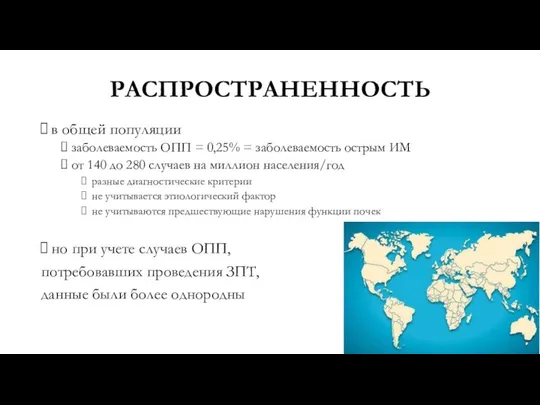 РАСПРОСТРАНЕННОСТЬ

 в общей популяции
 заболеваемость ОПП = 0,25% = заболеваемость острым ИМ
 от 140 до 280 случаев на миллион населения/год
 разные диагностические критерии
 не учитывается этиологический фактор
 не учитываются предшествующие нарушения функции почек

 но при учете случаев ОПП, потребовавших проведения ЗПТ, данные были более однородны